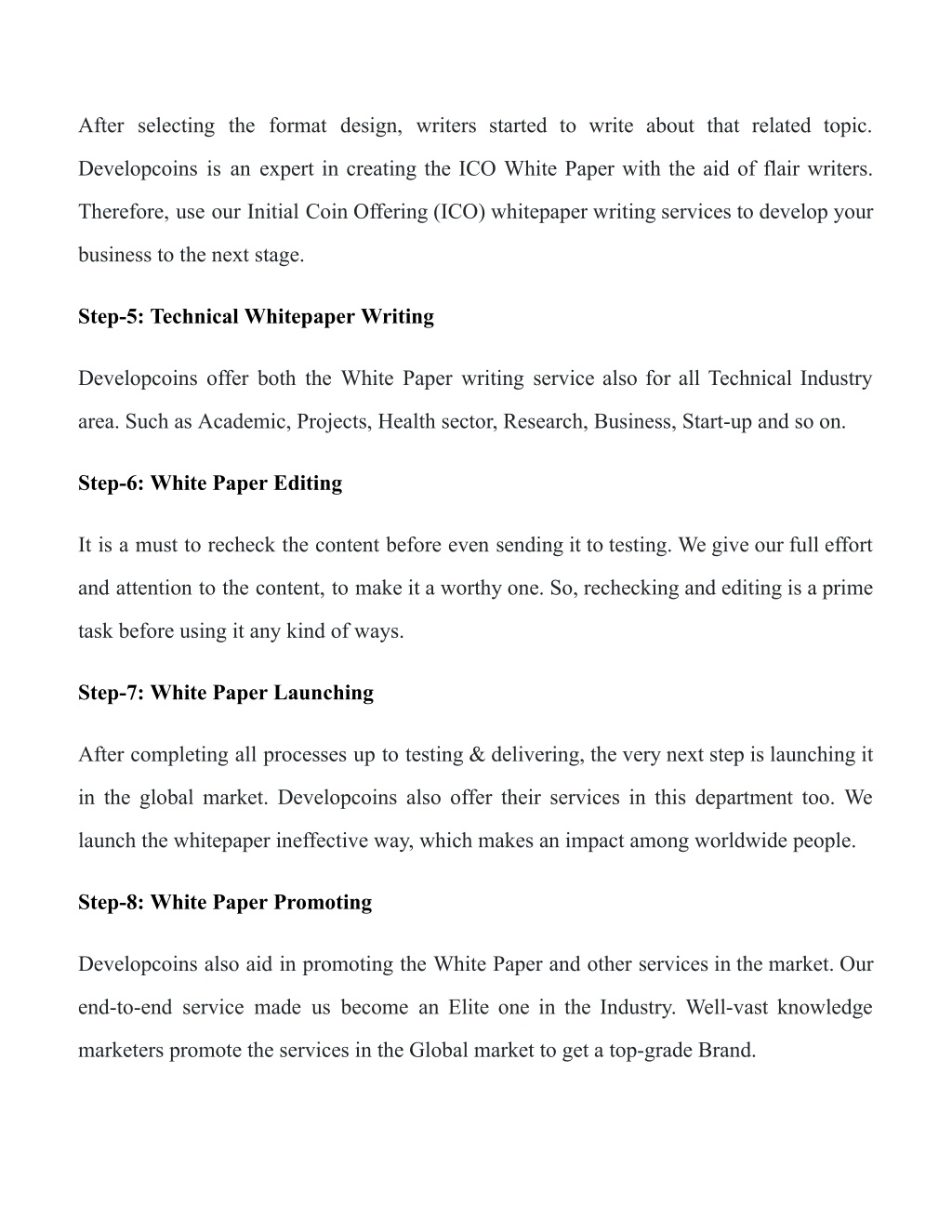 After selecting the format design, writers started to write about that related topic. Developcoins is an expert in creating the ICO White Paper with the aid of flair writers. Therefore, use our Initial Coin Offering (ICO) whitepaper writing services to develop your business to the next stage.

Step-5: Technical Whitepaper Writing

Developcoins offer both the White Paper writing service also for all Technical Industry area. Such as Academic, Projects, Health sector, Research, Business, Start-up and so on.

Step-6: White Paper Editing

It is a must to recheck the content before even sending it to testing. We give our full effort and attention to the content, to make it a worthy one. So, rechecking and editing is a prime task before using it any kind of ways.

Step-7: White Paper Launching

After completing all processes up to testing & delivering, the very next step is launching it in the global market. Developcoins also offer their services in this department too. We launch the whitepaper ineffective way, which makes an impact among worldwide people.

Step-8: White Paper Promoting

Developcoins also aid in promoting the White Paper and other services in the market. Our end-to-end service made us become an Elite one in the Industry. Well-vast knowledge marketers promote the services in the Global market to get a top-grade Brand.